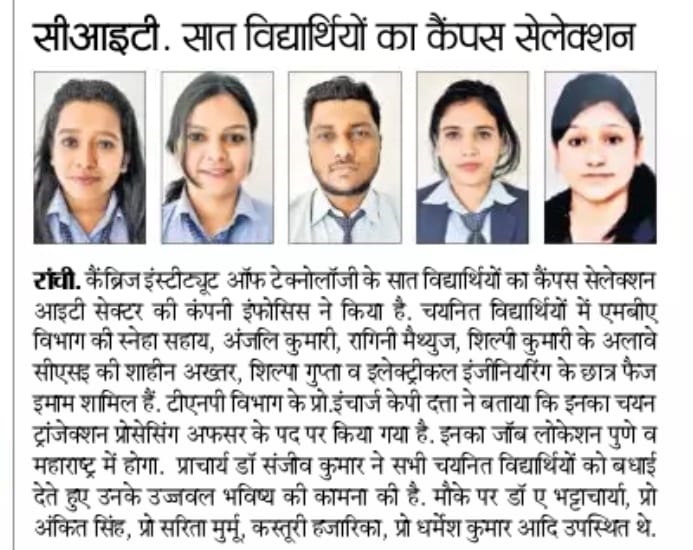 सीआइटी. सात विद्यार्थियों का कैंपस सेलेक्शन

रांची. कैंब्रिज इंस्टीट्यूट ऑफ टेक्नोलॉजी के सात विद्यार्थियों का कैंपस सेलेक्शन आइटी सेक्टर की कंपनी इंफोसिस ने किया है. चयनित विद्यार्थियों में एमबीए विभाग की स्नेहा सहाय, अंजलि कुमारी, रागिनी मैथ्युज, शिल्पी कुमारी के अलावे सीएसइ की शाहीन अख्तर, शिल्पा गुप्ता व इलेक्ट्रीकल इंजीनियरिंग के छात्र फैज इमाम शामिल हैं. टीएनपी विभाग के प्रो.इंचार्ज केपी दत्ता ने बताया कि इनका चयन ट्रांजेक्शन प्रोसेसिंग अफसर के पद पर किया गया है. इनका जॉब लोकेशन पुणे व महाराष्ट्र में होगा. प्राचार्य डॉ संजीव कुमार ने सभी चयनित विद्यार्थियों को बधाई देते हुए उनके उज्जवल भविष्य की कामना की है. मौके पर डॉ ए भट्टाचार्या, प्रो अंकित सिंह, प्रो सरिता मुर्मू, कस्तूरी हजारिका, प्रो धर्मेश कुमार आदि उपस्थित थे.